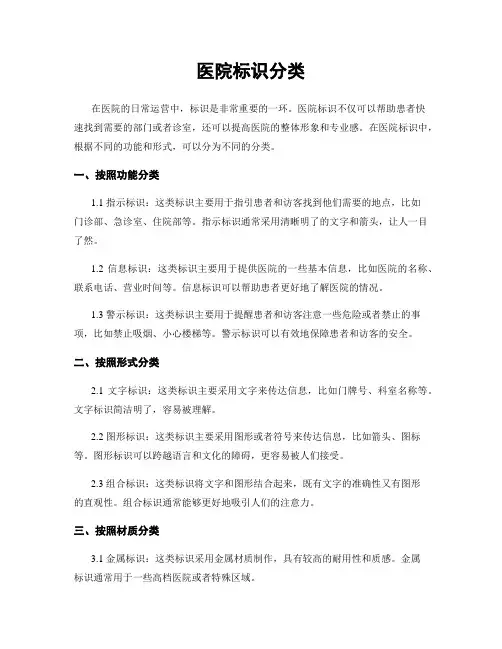 医院标识分类

在医院的日常运营中，标识是非常重要的一环。医院标识不仅可以帮助患者快速找到需要的部门或者诊室，还可以提高医院的整体形象和专业感。在医院标识中，根据不同的功能和形式，可以分为不同的分类。

一、按照功能分类

1.1 指示标识：这类标识主要用于指引患者和访客找到他们需要的地点，比如门诊部、急诊室、住院部等。指示标识通常采用清晰明了的文字和箭头，让人一目了然。

1.2 信息标识：这类标识主要用于提供医院的一些基本信息，比如医院的名称、联系电话、营业时间等。信息标识可以帮助患者更好地了解医院的情况。

1.3 警示标识：这类标识主要用于提醒患者和访客注意一些危险或者禁止的事项，比如禁止吸烟、小心楼梯等。警示标识可以有效地保障患者和访客的安全。

二、按照形式分类

2.1 文字标识：这类标识主要采用文字来传达信息，比如门牌号、科室名称等。文字标识简洁明了，容易被理解。

2.2 图形标识：这类标识主要采用图形或者符号来传达信息，比如箭头、图标等。图形标识可以跨越语言和文化的障碍，更容易被人们接受。

2.3 组合标识：这类标识将文字和图形结合起来，既有文字的准确性又有图形的直观性。组合标识通常能够更好地吸引人们的注意力。

三、按照材质分类

3.1 金属标识：这类标识采用金属材质制作，具有较高的耐用性和质感。金属标识通常用于一些高档医院或者特殊区域。